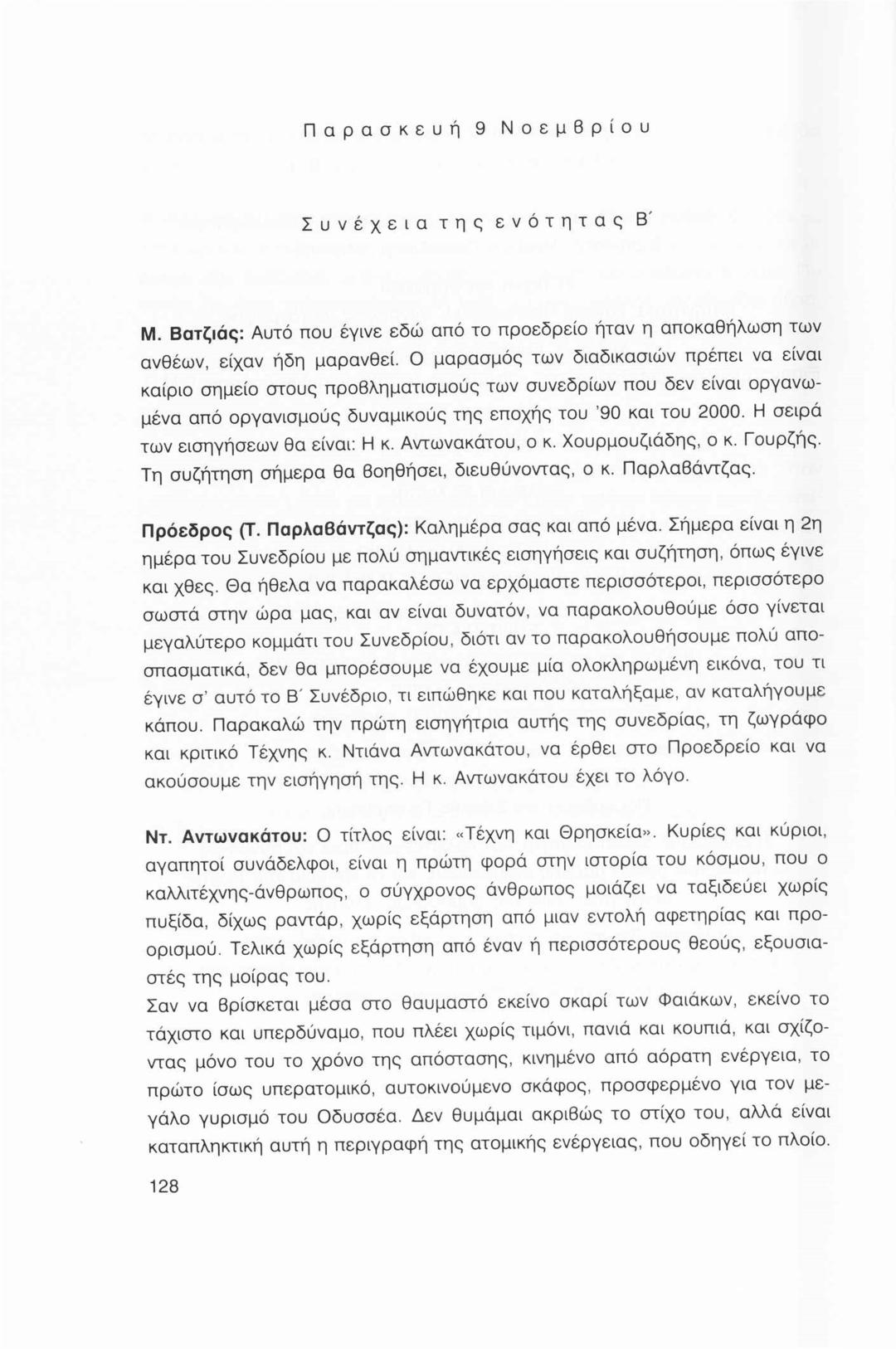 Παρασκευή 9 Νοεμβρίου

Συνέχεια της ενότητας Β΄

Μ. Βατζιάς: Αυτό που έγινε εδώ από το προεδρείο ήταν η αποκαθήλωση των ανθέων, είχαν ήδη μαρανθεί. Ο μαρασμός των διαδικασιών πρέπει να είναι καίριο σημείο στους προβληματισμούς των συνεδρίων που δεν είναι οργανωμένα από οργανισμούς δυναμικούς της εποχής του '90 και του 2000. Η σειρά των εισηγήσεων θα είναι: Η κ. Αντωνακάτου, ο κ. Χουρμουζιάδης, ο κ. Γουρζής. Τη συζήτηση σήμερα θα βοηθήσει, διευθύνοντας, ο κ. Παρλαβάντζας.

Πρόεδρος (Τ. Παρλαβάντζας): Καλημέρα σας και από μένα. Σήμερα είναι η 2η ημέρα του Συνεδρίου με πολύ σημαντικές εισηγήσεις και συζήτηση, όπως έγινε και χθες. Θα ήθελα να παρακαλέσω να ερχόμαστε περισσότεροι, περισσότερο σωστά στην ώρα μας, και αν είναι δυνατόν, να παρακολουθούμε όσο γίνεται μεγαλύτερο κομμάτι του Συνεδρίου, διότι αν το παρακολουθήσουμε πολύ αποσπασματικά, δεν θα μπορέσουμε να έχουμε μία ολοκληρωμένη εικόνα, του τι έγινε σ' αυτό το Β΄ Συνέδριο, τι ειπώθηκε και που καταλήξαμε, αν καταλήγουμε κάπου. Παρακαλώ την πρώτη εισηγήτρια αυτής της συνεδρίας, τη ζωγράφο και κριτικό Τέχνης κ. Ντιάνα Αντωνακάτου, να έρθει στο Προεδρείο και να ακούσουμε την εισήγησή της. Η κ. Αντωνακάτου έχει το λόγο.

Ντ. Αντωνακάτου: Ο τίτλος είναι: «Τέχνη και Θρησκεία». Κυρίες και κύριοι, αγαπητοί συνάδελφοι, είναι η πρώτη φορά στην ιστορία του κόσμου, που ο καλλιτέχνης-άνθρωπος, ο σύγχρονος άνθρωπος μοιάζει να ταξιδεύει χωρίς πυξίδα, δίχως ραντάρ, χωρίς εξάρτηση από μιαν εντολή αφετηρίας και προορισμού. Τελικά χωρίς εξάρτηση από έναν ή περισσότερους θεούς, εξουσιαστές της μοίρας του.
Σαν να βρίσκεται μέσα στο θαυμαστό εκείνο σκαρί των Φαιάκων, εκείνο το τάχιστο και υπερδύναμο, που πλέει χωρίς τιμόνι, πανιά και κουπιά, και σχίζοντας μόνο του το χρόνο της απόστασης, κινημένο από αόρατη ενέργεια, το πρώτο ίσως υπερατομικό, αυτοκινούμενο σκάφος, προσφερμένο για τον μεγάλο γυρισμό του Οδυσσέα. Δεν θυμάμαι ακριβώς το στίχο του, αλλά είναι καταπληκτική αυτή η περιγραφή της ατομικής ενέργειας, που οδηγεί το πλοίο.

128